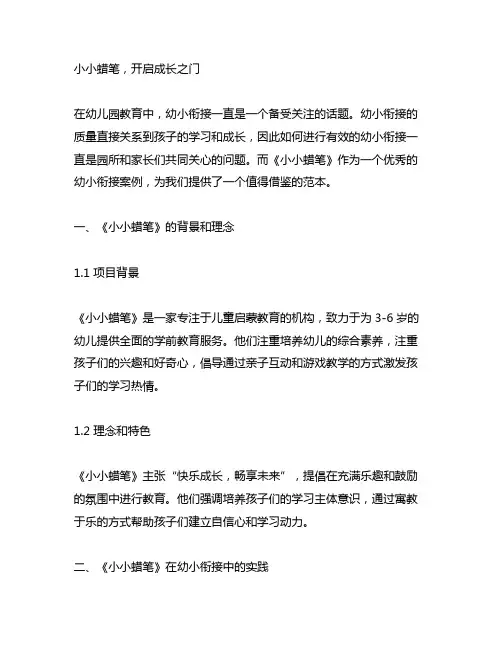 小小蜡笔，开启成长之门

在幼儿园教育中，幼小衔接一直是一个备受关注的话题。幼小衔接的质量直接关系到孩子的学习和成长，因此如何进行有效的幼小衔接一直是园所和家长们共同关心的问题。而《小小蜡笔》作为一个优秀的幼小衔接案例，为我们提供了一个值得借鉴的范本。

一、《小小蜡笔》的背景和理念

1.1 项目背景

《小小蜡笔》是一家专注于儿童启蒙教育的机构，致力于为 3-6 岁的幼儿提供全面的学前教育服务。他们注重培养幼儿的综合素养，注重孩子们的兴趣和好奇心，倡导通过亲子互动和游戏教学的方式激发孩子们的学习热情。

1.2 理念和特色

《小小蜡笔》主张“快乐成长，畅享未来”，提倡在充满乐趣和鼓励的氛围中进行教育。他们强调培养孩子们的学习主体意识，通过寓教于乐的方式帮助孩子们建立自信心和学习动力。

二、《小小蜡笔》在幼小衔接中的实践